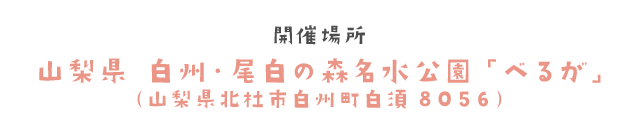 開催場所

山梨県 白州・尾白の森名水公園「べるが」

（山梨県北杜市白州町白須 8056）